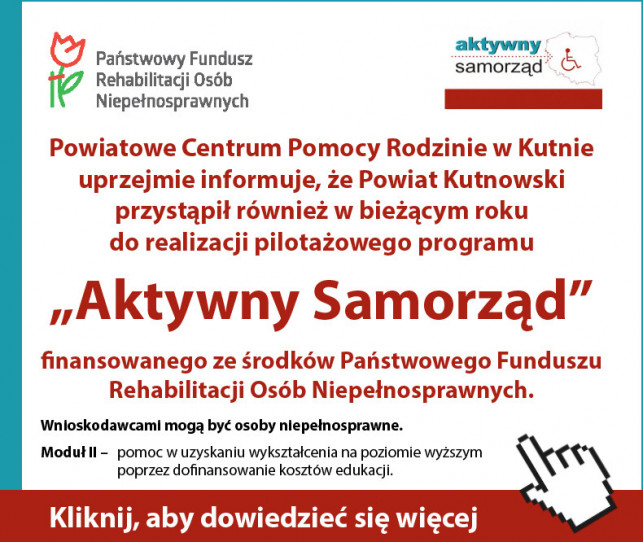 Państwowy Fundusz Rehabilitacji Osób Niepełnosprawnych

aktywny samorząd

Powiatowe Centrum Pomocy Rodzinie w Kutnie uprzejmie informuje, że Powiat Kutnowski przystąpił również w bieżącym roku do realizacji pilotażowego programu

„Aktywny Samorząd”

finansowanego ze środków Państwowego Funduszu Rehabilitacji Osób Niepełnosprawnych.

Wnioskodawcami mogą być osoby niepełnosprawne.

Moduł II – pomoc w uzyskaniu wykształcenia na poziomie wyższym poprzez dofinansowanie kosztów edukacji.

Kliknij, aby dowiedzieć się więcej